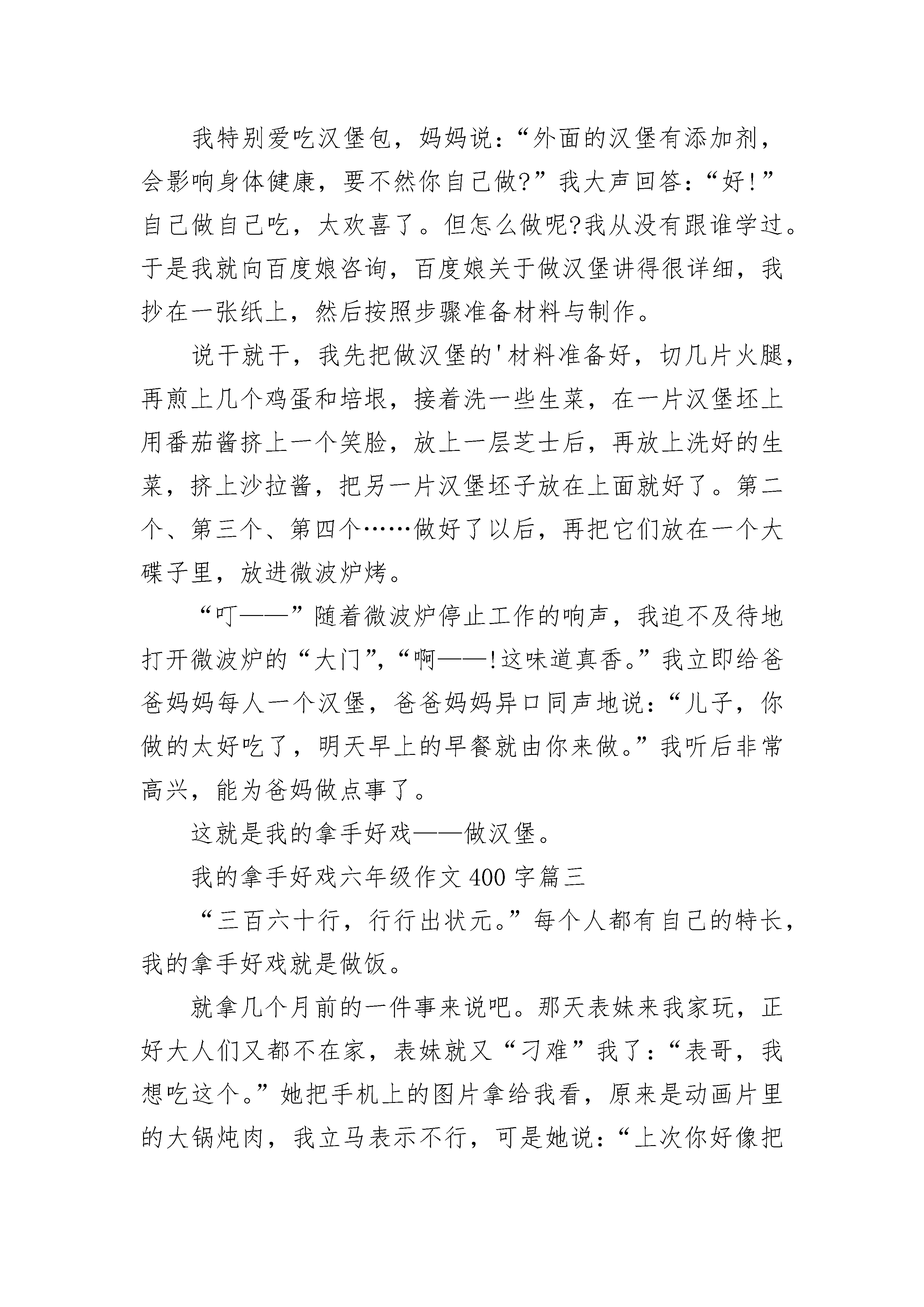 我特别爱吃汉堡包，妈妈说：“外面的汉堡有添加剂，会影响身体健康，要不然你自己做?”我大声回答：“好!”自己做自己吃，太欢喜了。但怎么做呢?我从没有跟谁学过。于是我就向百度娘咨询，百度娘关于做汉堡讲得很详细，我抄在一张纸上，然后按照步骤准备材料与制作。

说干就干，我先把做汉堡的'材料准备好，切几片火腿，再煎上几个鸡蛋和培根，接着洗一些生菜，在一片汉堡坯上用番茄酱挤上一个笑脸，放上一层芝士后，再放上洗好的生菜，挤上沙拉酱，把另一片汉堡坯子放在上面就好了。第二个、第三个、第四个……做好了以后，再把它们放在一个大碟子里，放进微波炉烤。

“叮——”随着微波炉停止工作的响声，我迫不及待地打开微波炉的“大门”，“啊——!这味道真香。”我立即给爸爸妈妈每人一个汉堡，爸爸妈妈异口同声地说：“儿子，你做的太好吃了，明天早上的早餐就由你来做。”我听后非常高兴，能为爸妈做点事了。

这就是我的拿手好戏——做汉堡。

我的拿手好戏六年级作文400字篇三

“三百六十行，行行出状元。”每个人都有自己的特长，我的拿手好戏就是做饭。

就拿几个月前的一件事来说吧。那天表妹来我家玩，正好大人们又都不在家，表妹就又“刁难”我了：“表哥，我想吃这个。”她把手机上的图片拿给我看，原来是动画片里的大锅炖肉，我立马表示不行，可是她说：“上次你好像把